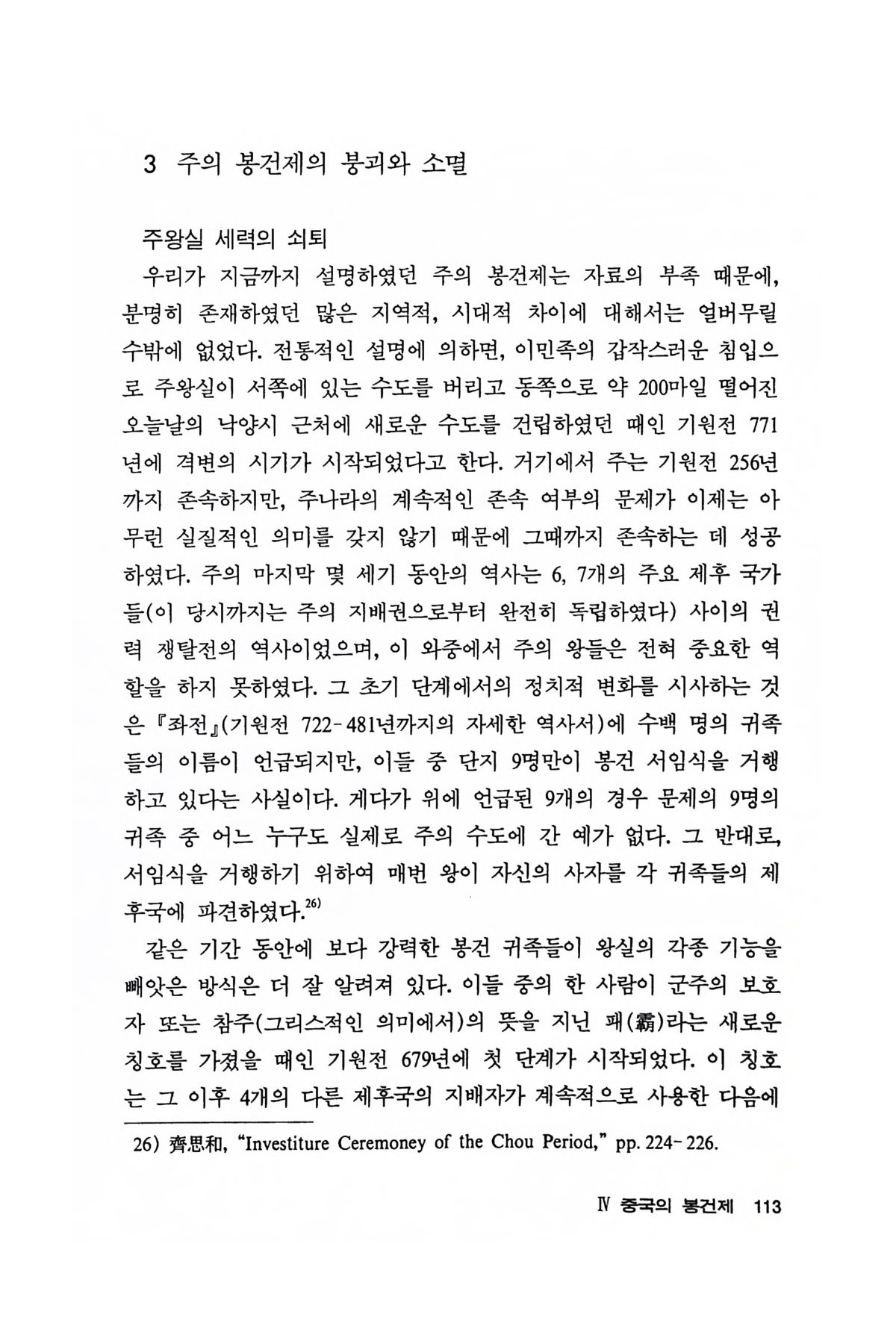 3 주의 봉건제의 붕괴와 소멸

주왕실 세력의 쇠퇴

우리가 지금까지 설명하였던 주의 봉건제는 자료의 부족 때문에, 분명히 존재하였던 많은 지역적, 시대적 차이에 대해서는 얼버무릴 수밖에 없었다. 전통적인 설명에 의하면, 이민족의 갑작스러운 침입으로 주왕실이 서쪽에 있는 수도를 버리고 동쪽으로 약 200마일 떨어진 오늘날의 낙양시 근처에 새로운 수도를 건립하였던 때인 기원전 771년에 격변의 시기가 시작되었다고 한다. 거기에서 주는 기원전 256년까지 존속하지만, 주나라의 계속적인 존속 여부의 문제가 이제는 아무런 실질적인 의미를 갖지 않기 때문에 그때까지 존속하는 데 성공하였다. 주의 마지막 몇 세기 동안의 역사는 6, 7개의 주요 제후 국가들(이 당시까지는 주의 지배권으로부터 완전히 독립하였다) 사이의 권력 쟁탈전의 역사이었으며, 이 와중에서 주의 왕들은 전혀 중요한 역할을 하지 못하였다. 그 초기 단계에서의 정치적 변화를 시사하는 것은 『좌전』(기원전 722-481년까지의 자세한 역사서)에 수백 명의 귀족들의 이름이 언급되지만, 이들 중 단지 9명만이 봉건 서임식을 거행하고 있다는 사실이다. 게다가 위에 언급된 9개의 경우 문제의 9명의 귀족 중 어느 누구도 실제로 주의 수도에 간 예가 없다. 그 반대로, 서임식을 거행하기 위하여 매번 왕이 자신의 사자를 각 귀족들의 제후국에 파견하였다.$^{26)}$

같은 기간 동안에 보다 강력한 봉건 귀족들이 왕실의 각종 기능을 빼앗은 방식은 더 잘 알려져 있다. 이들 중의 한 사람이 군주의 보호자 또는 참주(그리스적인 의미에서)의 뜻을 지닌 패(霸)라는 새로운 칭호를 가졌을 때인 기원전 679년에 첫 단계가 시작되었다. 이 칭호는 그 이후 4개의 다른 제후국의 지배자가 계속적으로 사용한 다음에

26) 齊思和, "Investiture Ceremoney of the Chou Period," pp. 224-226.

Ⅳ 중국의 봉건제 113